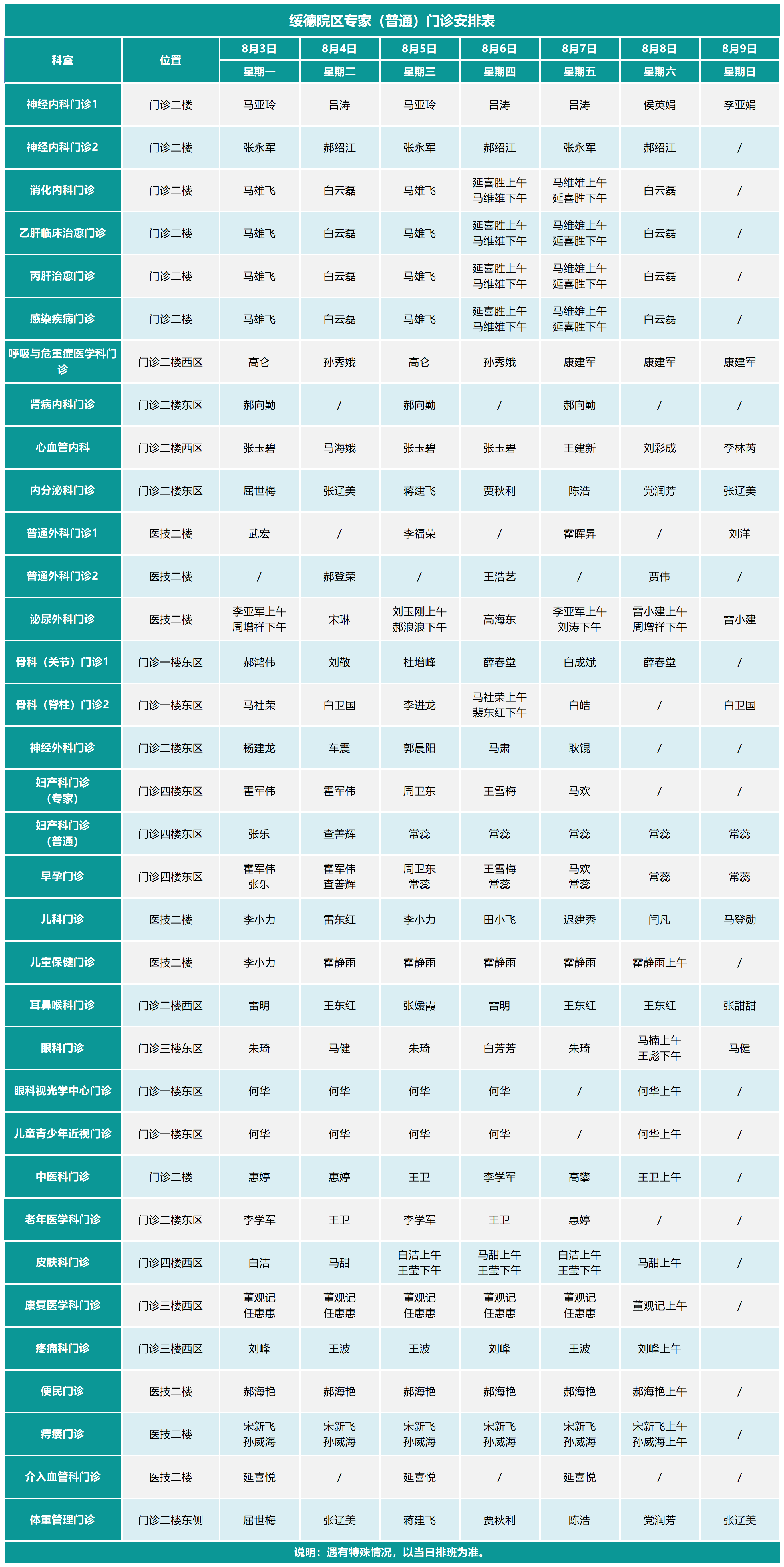 绥德院区专家（普通）门诊安排表

| 科室 | 位置 | 8月3日 星期一 | 8月4日 星期二 | 8月5日 星期三 | 8月6日 星期四 | 8月7日 星期五 | 8月8日 星期六 | 8月9日 星期日 |
|---|---|---|---|---|---|---|---|---|
| 神经内科门诊1 | 门诊二楼 | 马亚玲 | 吕涛 | 马亚玲 | 吕涛 | 吕涛 | 侯英娟 | 李亚娟 |
| 神经内科门诊2 | 门诊二楼 | 张永军 | 郝绍江 | 张永军 | 郝绍江 | 张永军 | 郝绍江 | / |
| 消化内科门诊 | 门诊二楼 | 马雄飞 | 白云磊 | 马雄飞 | 延喜胜上午 马维雄下午 | 马维雄上午 延喜胜下午 | 白云磊 | / |
| 乙肝临床治愈门诊 | 门诊二楼 | 马雄飞 | 白云磊 | 马雄飞 | 延喜胜上午 马维雄下午 | 马维雄上午 延喜胜下午 | 白云磊 | / |
| 丙肝治愈门诊 | 门诊二楼 | 马雄飞 | 白云磊 | 马雄飞 | 延喜胜上午 马维雄下午 | 马维雄上午 延喜胜下午 | 白云磊 | / |
| 感染疾病门诊 | 门诊二楼 | 马雄飞 | 白云磊 | 马雄飞 | 延喜胜上午 马维雄下午 | 马维雄上午 延喜胜下午 | 白云磊 | / |
| 呼吸与危重症医学科门诊 | 门诊二楼西区 | 高仑 | 孙秀娥 | 高仑 | 孙秀娥 | 康建军 | 康建军 | 康建军 |
| 肾病内科门诊 | 门诊二楼东区 | 郝向勤 | / | 郝向勤 | / | 郝向勤 | / | / |
| 心血管内科 | 门诊二楼西区 | 张玉碧 | 马海娥 | 张玉碧 | 张玉碧 | 王建新 | 刘彩成 | 李林芮 |
| 内分泌科门诊 | 门诊二楼东区 | 屈世梅 | 张辽美 | 蒋建飞 | 贾秋利 | 陈浩 | 党润芳 | 张辽美 |
| 普通外科门诊1 | 医技二楼 | 武宏 | / | 李福荣 | / | 霍晖昇 | / | 刘洋 |
| 普通外科门诊2 | 医技二楼 | / | 郝登荣 | / | 王浩艺 | / | 贾伟 | / |
| 泌尿外科门诊 | 医技二楼 | 李亚军上午 周增祥下午 | 宋琳 | 刘玉刚上午 郝浪浪下午 | 高海东 | 李亚军上午 刘涛下午 | 雷小建上午 周增祥下午 | 雷小建 |
| 骨科（关节）门诊1 | 门诊一楼东区 | 郝鸿伟 | 刘敬 | 杜增峰 | 薛春堂 | 白成斌 | 薛春堂 | / |
| 骨科（脊柱）门诊2 | 门诊一楼东区 | 马社荣 | 白卫国 | 李进龙 | 马社荣上午 裴东红下午 | 白皓 | / | 白卫国 |
| 神经外科门诊 | 门诊二楼东区 | 杨建龙 | 车震 | 郭晨阳 | 马肃 | 耿锟 | / | / |
| 妇产科门诊（专家） | 门诊四楼东区 | 霍军伟 | 霍军伟 | 周卫东 | 王雪梅 | 马欢 | / | / |
| 妇产科门诊（普通） | 门诊四楼东区 | 张乐 | 查善辉 | 常蕊 | 常蕊 | 常蕊 | 常蕊 | 常蕊 |
| 早孕门诊 | 门诊四楼东区 | 霍军伟 张乐 | 霍军伟 查善辉 | 周卫东 常蕊 | 王雪梅 常蕊 | 马欢 常蕊 | 常蕊 | 常蕊 |
| 儿科门诊 | 医技二楼 | 李小力 | 雷东红 | 李小力 | 田小飞 | 迟建秀 | 闫凡 | 马登勋 |
| 儿童保健门诊 | 医技二楼 | 李小力 | 霍静雨 | 霍静雨 | 霍静雨 | 霍静雨 | 霍静雨上午 | / |
| 耳鼻喉科门诊 | 门诊二楼西区 | 雷明 | 王东红 | 张媛霞 | 雷明 | 王东红 | 王东红 | 张甜甜 |
| 眼科门诊 | 门诊三楼东区 | 朱琦 | 马健 | 朱琦 | 白芳芳 | 朱琦 | 马楠上午 王彪下午 | 马健 |
| 眼科视光学中心门诊 | 门诊一楼东区 | 何华 | 何华 | 何华 | 何华 | / | 何华上午 | / |
| 儿童青少年近视门诊 | 门诊一楼东区 | 何华 | 何华 | 何华 | 何华 | / | 何华上午 | / |
| 中医科门诊 | 门诊二楼 | 惠婷 | 惠婷 | 王卫 | 李学军 | 高攀 | 王卫上午 | / |
| 老年医学科门诊 | 门诊二楼东区 | 李学军 | 王卫 | 李学军 | 王卫 | 惠婷 | / | / |
| 皮肤科门诊 | 门诊四楼西区 | 白洁 | 马甜 | 白洁上午 王莹下午 | 马甜上午 王莹下午 | 白洁上午 王莹下午 | 马甜上午 | / |
| 康复医学科门诊 | 门诊三楼西区 | 董观记 任惠惠 | 董观记 任惠惠 | 董观记 任惠惠 | 董观记 任惠惠 | 董观记 任惠惠 | 董观记上午 | / |
| 疼痛科门诊 | 门诊三楼西区 | 刘峰 | 王波 | 王波 | 刘峰 | 王波 | 刘峰上午 | |
| 便民门诊 | 医技二楼 | 郝海艳 | 郝海艳 | 郝海艳 | 郝海艳 | 郝海艳 | 郝海艳上午 | / |
| 痔瘘门诊 | 医技二楼 | 宋新飞 孙威海 | 宋新飞 孙威海 | 宋新飞 孙威海 | 宋新飞 孙威海 | 宋新飞 孙威海 | 宋新飞上午 孙威海上午 | / |
| 介入血管科门诊 | 医技二楼 | 延喜悦 | / | 延喜悦 | / | 延喜悦 | / | / |
| 体重管理门诊 | 门诊二楼东侧 | 屈世梅 | 张辽美 | 蒋建飞 | 贾秋利 | 陈浩 | 党润芳 | 张辽美 |

说明：遇有特殊情况，以当日排班为准。